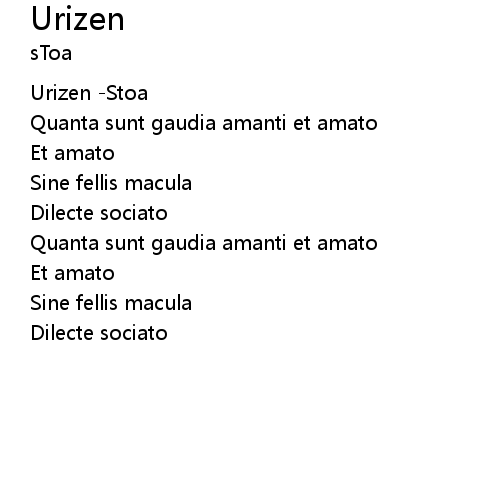 Urizen
sToa

Urizen -Stoa
Quanta sunt gaudia amanti et amato
Et amato
Sine fellis macula
Dilecte sociato
Quanta sunt gaudia amanti et amato
Et amato
Sine fellis macula
Dilecte sociato